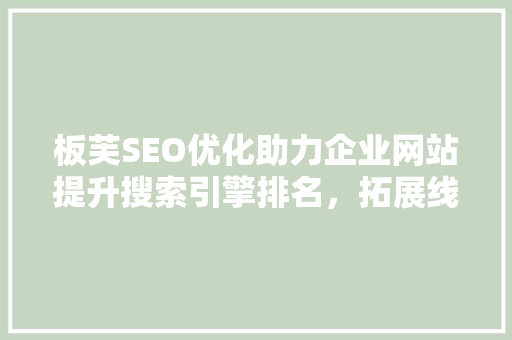 板芙SEO优化助力企业网站提升搜索引擎排名，拓展线